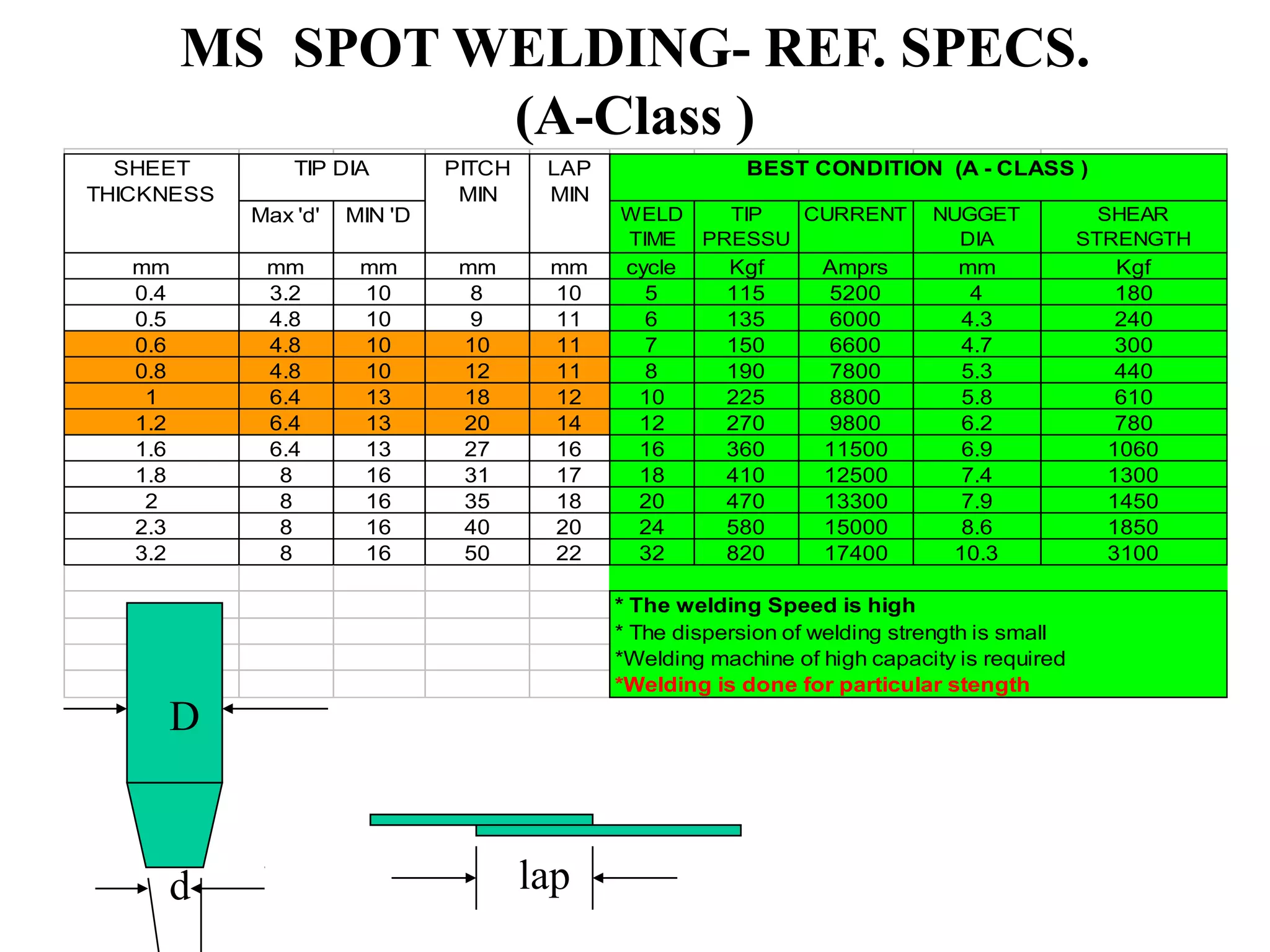 MS SPOT WELDING- REF. SPECS.
(A-Class )

| SHEET THICKNESS | TIP DIA Max 'd' | TIP DIA MIN 'D | PITCH MIN | LAP MIN | BEST CONDITION (A - CLASS ) WELD TIME | TIP PRESSU | CURRENT | NUGGET DIA | SHEAR STRENGTH |
|---|---|---|---|---|---|---|---|---|---|
| mm | mm | mm | mm | mm | cycle | Kgf | Amprs | mm | Kgf |
| 0.4 | 3.2 | 10 | 8 | 10 | 5 | 115 | 5200 | 4 | 180 |
| 0.5 | 4.8 | 10 | 9 | 11 | 6 | 135 | 6000 | 4.3 | 240 |
| 0.6 | 4.8 | 10 | 10 | 11 | 7 | 150 | 6600 | 4.7 | 300 |
| 0.8 | 4.8 | 10 | 12 | 11 | 8 | 190 | 7800 | 5.3 | 440 |
| 1 | 6.4 | 13 | 18 | 12 | 10 | 225 | 8800 | 5.8 | 610 |
| 1.2 | 6.4 | 13 | 20 | 14 | 12 | 270 | 9800 | 6.2 | 780 |
| 1.6 | 6.4 | 13 | 27 | 16 | 16 | 360 | 11500 | 6.9 | 1060 |
| 1.8 | 8 | 16 | 31 | 17 | 18 | 410 | 12500 | 7.4 | 1300 |
| 2 | 8 | 16 | 35 | 18 | 20 | 470 | 13300 | 7.9 | 1450 |
| 2.3 | 8 | 16 | 40 | 20 | 24 | 580 | 15000 | 8.6 | 1850 |
| 3.2 | 8 | 16 | 50 | 22 | 32 | 820 | 17400 | 10.3 | 3100 |

* The welding Speed is high
* The dispersion of welding strength is small
*Welding machine of high capacity is required
*Welding is done for particular stength

D
d
lap